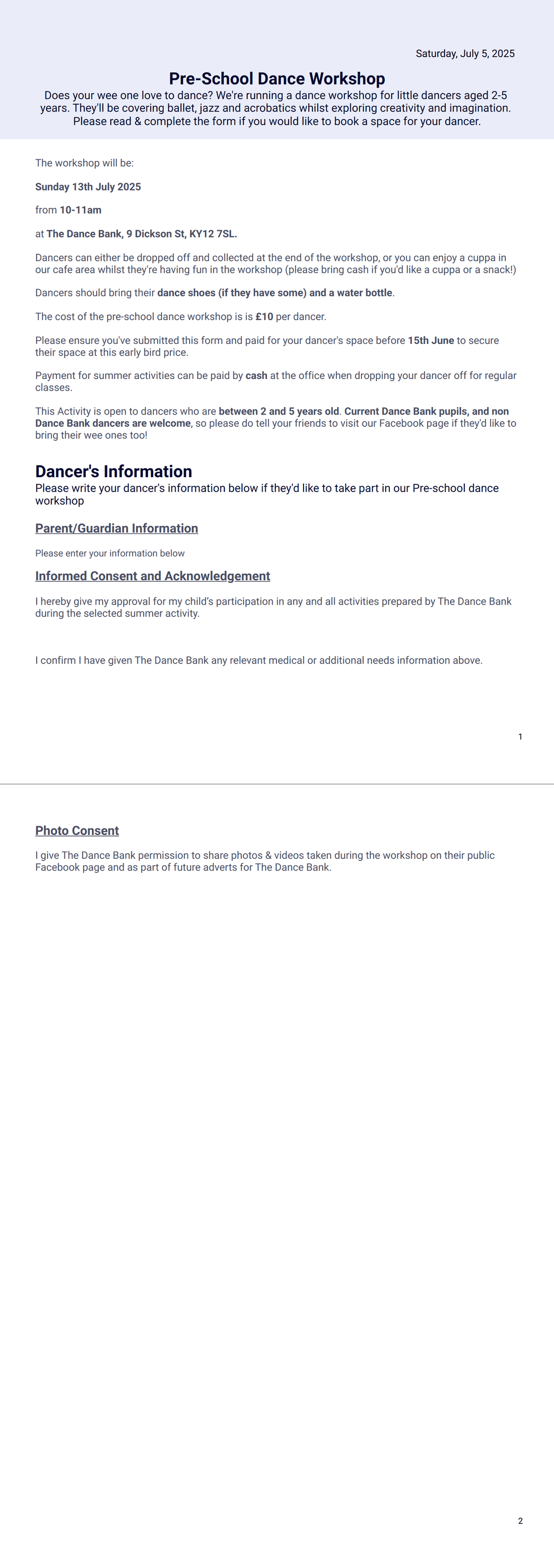 Saturday, July 5, 2025

Pre-School Dance Workshop

Does your wee one love to dance? We're running a dance workshop for little dancers aged 2-5 years. They'll be covering ballet, jazz and acrobatics whilst exploring creativity and imagination. Please read & complete the form if you would like to book a space for your dancer.

The workshop will be:

Sunday 13th July 2025

from 10-11am

at The Dance Bank, 9 Dickson St, KY12 7SL.

Dancers can either be dropped off and collected at the end of the workshop, or you can enjoy a cuppa in our cafe area whilst they're having fun in the workshop (please bring cash if you'd like a cuppa or a snack!)

Dancers should bring their dance shoes (if they have some) and a water bottle.

The cost of the pre-school dance workshop is is £10 per dancer.

Please ensure you've submitted this form and paid for your dancer's space before 15th June to secure their space at this early bird price.

Payment for summer activities can be paid by cash at the office when dropping your dancer off for regular classes.

This Activity is open to dancers who are between 2 and 5 years old. Current Dance Bank pupils, and non Dance Bank dancers are welcome, so please do tell your friends to visit our Facebook page if they'd like to bring their wee ones too!

Dancer's Information

Please write your dancer's information below if they'd like to take part in our Pre-school dance workshop

Parent/Guardian Information

Please enter your information below

Informed Consent and Acknowledgement

I hereby give my approval for my child's participation in any and all activities prepared by The Dance Bank during the selected summer activity.

I confirm I have given The Dance Bank any relevant medical or additional needs information above.

1

Photo Consent

I give The Dance Bank permission to share photos & videos taken during the workshop on their public Facebook page and as part of future adverts for The Dance Bank.

2